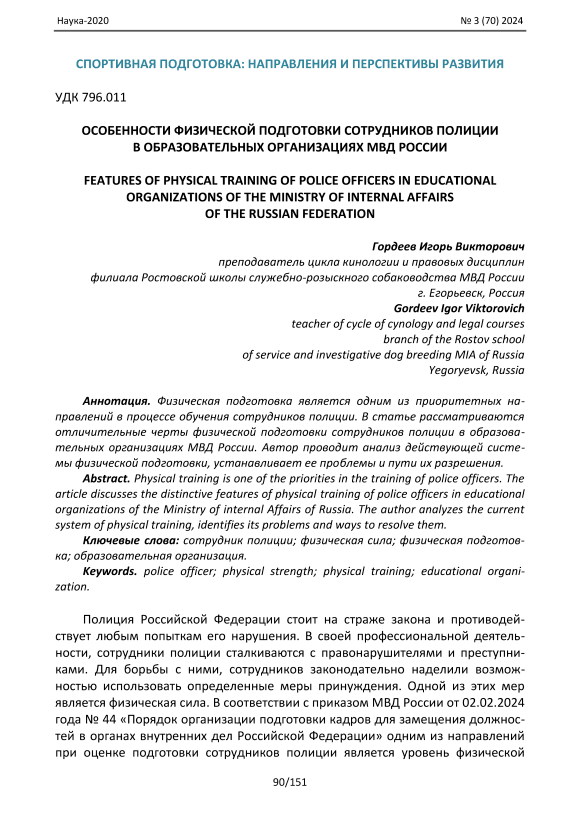 Наука-2020 № 3 (70) 2024

СПОРТИВНАЯ ПОДГОТОВКА: НАПРАВЛЕНИЯ И ПЕРСПЕКТИВЫ РАЗВИТИЯ

УДК 796.011

ОСОБЕННОСТИ ФИЗИЧЕСКОЙ ПОДГОТОВКИ СОТРУДНИКОВ ПОЛИЦИИ В ОБРАЗОВАТЕЛЬНЫХ ОРГАНИЗАЦИЯХ МВД РОССИИ

FEATURES OF PHYSICAL TRAINING OF POLICE OFFICERS IN EDUCATIONAL ORGANIZATIONS OF THE MINISTRY OF INTERNAL AFFAIRS OF THE RUSSIAN FEDERATION

Гордеев Игорь Викторович
преподаватель цикла кинологии и правовых дисциплин
филиала Ростовской школы служебно-розыскного собаководства МВД России
г. Егорьевск, Россия
Gordeev Igor Viktorovich
teacher of cycle of cynology and legal courses
branch of the Rostov school
of service and investigative dog breeding MIA of Russia
Yegoryevsk, Russia

Аннотация. Физическая подготовка является одним из приоритетных направлений в процессе обучения сотрудников полиции. В статье рассматриваются отличительные черты физической подготовки сотрудников полиции в образовательных организациях МВД России. Автор проводит анализ действующей системы физической подготовки, устанавливает ее проблемы и пути их разрешения.

Abstract. Physical training is one of the priorities in the training of police officers. The article discusses the distinctive features of physical training of police officers in educational organizations of the Ministry of internal Affairs of Russia. The author analyzes the current system of physical training, identifies its problems and ways to resolve them.

Ключевые слова: сотрудник полиции; физическая сила; физическая подготовка; образовательная организация.

Keywords. police officer; physical strength; physical training; educational organization.

Полиция Российской Федерации стоит на страже закона и противодействует любым попыткам его нарушения. В своей профессиональной деятельности, сотрудники полиции сталкиваются с правонарушителями и преступниками. Для борьбы с ними, сотрудников законодательно наделили возможностью использовать определенные меры принуждения. Одной из этих мер является физическая сила. В соответствии с приказом МВД России от 02.02.2024 года № 44 «Порядок организации подготовки кадров для замещения должностей в органах внутренних дел Российской Федерации» одним из направлений при оценке подготовки сотрудников полиции является уровень физической

90/151